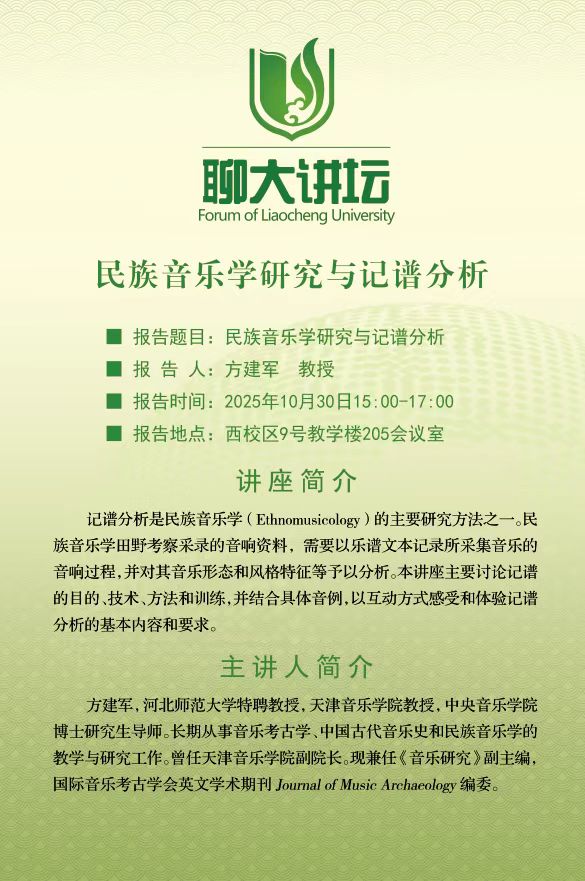 聊大讲坛
Forum of Liaocheng University

民族音乐学研究与记谱分析

■ 报告题目：民族音乐学研究与记谱分析
■ 报 告 人：方建军　教授
■ 报告时间：2025年10月30日15:00-17:00
■ 报告地点：西校区9号教学楼205会议室

讲座简介

记谱分析是民族音乐学（Ethnomusicology）的主要研究方法之一。民族音乐学田野考察采录的音响资料，需要以乐谱文本记录所采集音乐的音响过程，并对其音乐形态和风格特征等予以分析。本讲座主要讨论记谱的目的、技术、方法和训练，并结合具体音例，以互动方式感受和体验记谱分析的基本内容和要求。

主讲人简介

方建军，河北师范大学特聘教授，天津音乐学院教授，中央音乐学院博士研究生导师。长期从事音乐考古学、中国古代音乐史和民族音乐学的教学与研究工作。曾任天津音乐学院副院长。现兼任《音乐研究》副主编，国际音乐考古学会英文学术期刊 Journal of Music Archaeology 编委。